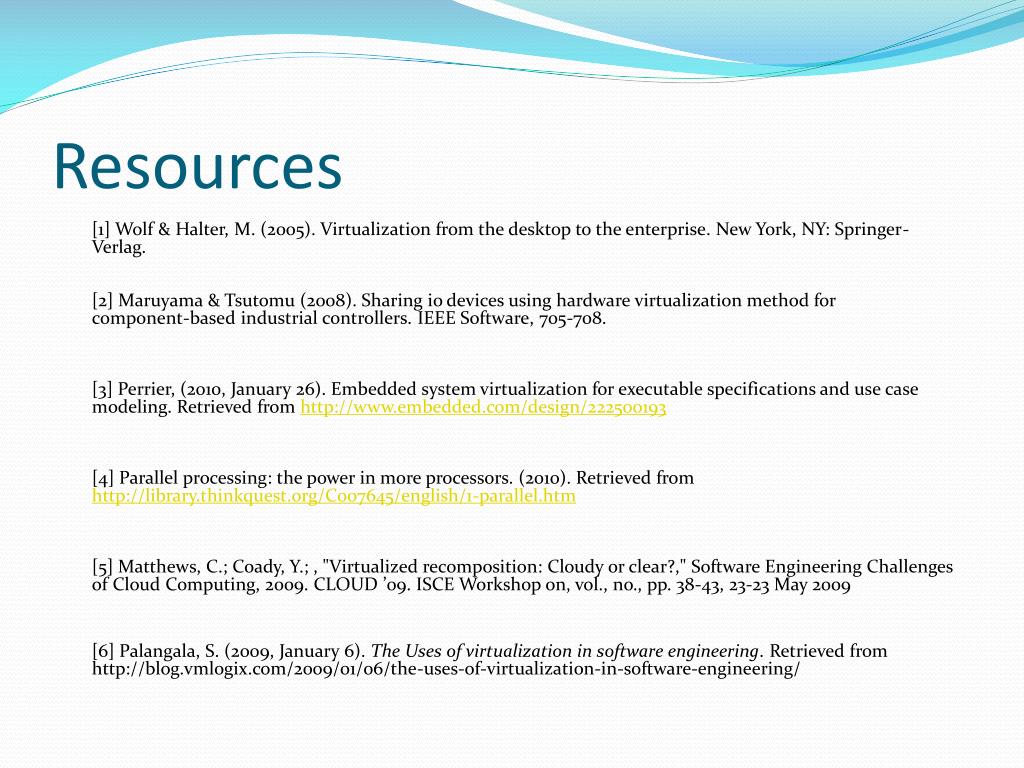 Resources

[1] Wolf & Halter, M. (2005). Virtualization from the desktop to the enterprise. New York, NY: Springer-Verlag.

[2] Maruyama & Tsutomu (2008). Sharing io devices using hardware virtualization method for component-based industrial controllers. IEEE Software, 705-708.

[3] Perrier, (2010, January 26). Embedded system virtualization for executable specifications and use case modeling. Retrieved from http://www.embedded.com/design/222500193

[4] Parallel processing: the power in more processors. (2010). Retrieved from http://library.thinkquest.org/C007645/english/1-parallel.htm

[5] Matthews, C.; Coady, Y.; , "Virtualized recomposition: Cloudy or clear?," Software Engineering Challenges of Cloud Computing, 2009. CLOUD '09. ISCE Workshop on, vol., no., pp. 38-43, 23-23 May 2009

[6] Palangala, S. (2009, January 6). The Uses of virtualization in software engineering. Retrieved from http://blog.vmlogix.com/2009/01/06/the-uses-of-virtualization-in-software-engineering/